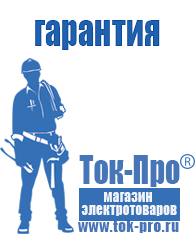 гарантия

Ток-Про®

магазин электротоваров

www.tok-pro.ru